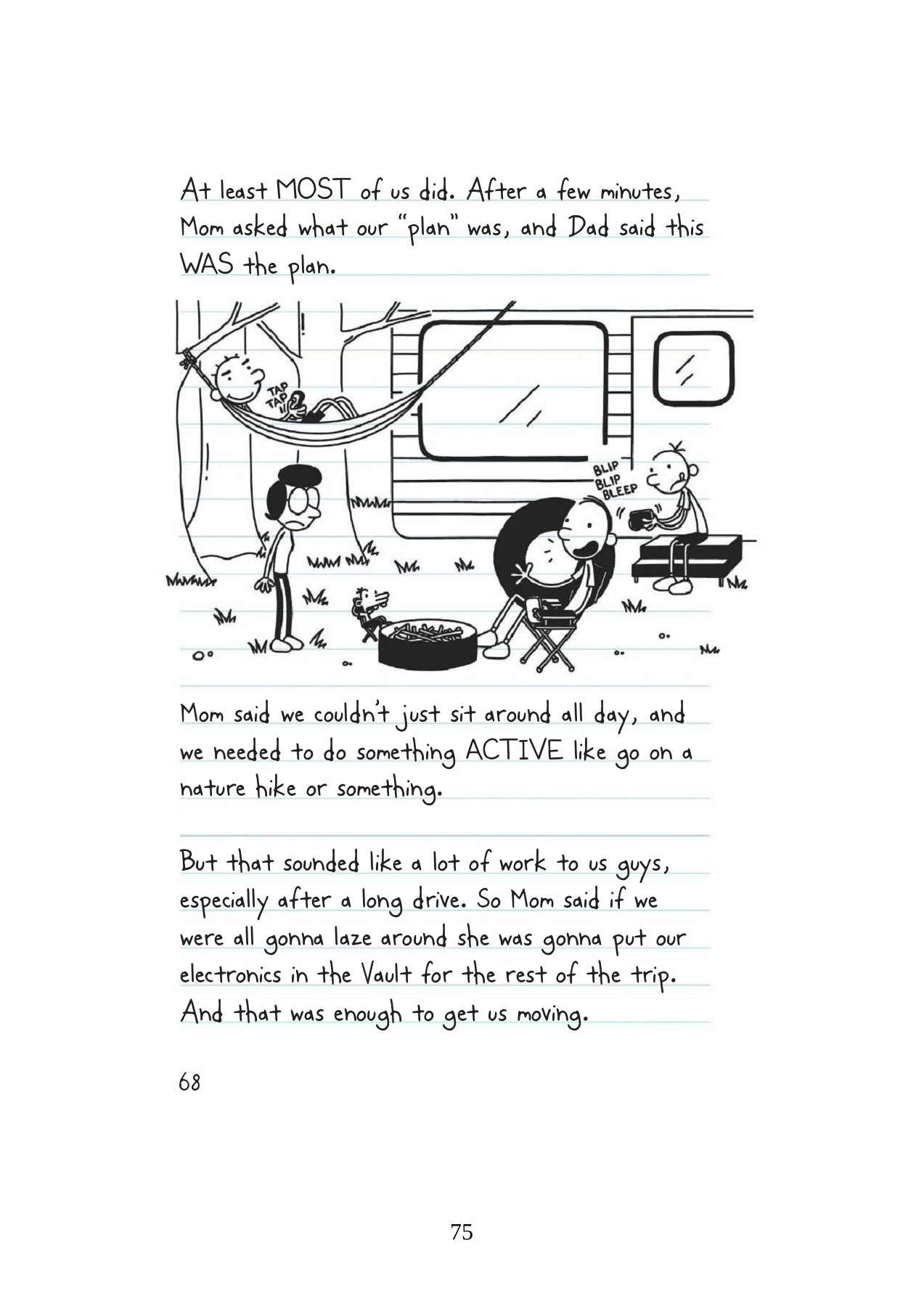 At least MOST of us did. After a few minutes, Mom asked what our "plan" was, and Dad said this WAS the plan.

TAP TAP

BLIP BLIP BLEEP

Mom said we couldn't just sit around all day, and we needed to do something ACTIVE like go on a nature hike or something.

But that sounded like a lot of work to us guys, especially after a long drive. So Mom said if we were all gonna laze around she was gonna put our electronics in the Vault for the rest of the trip. And that was enough to get us moving.

68

75